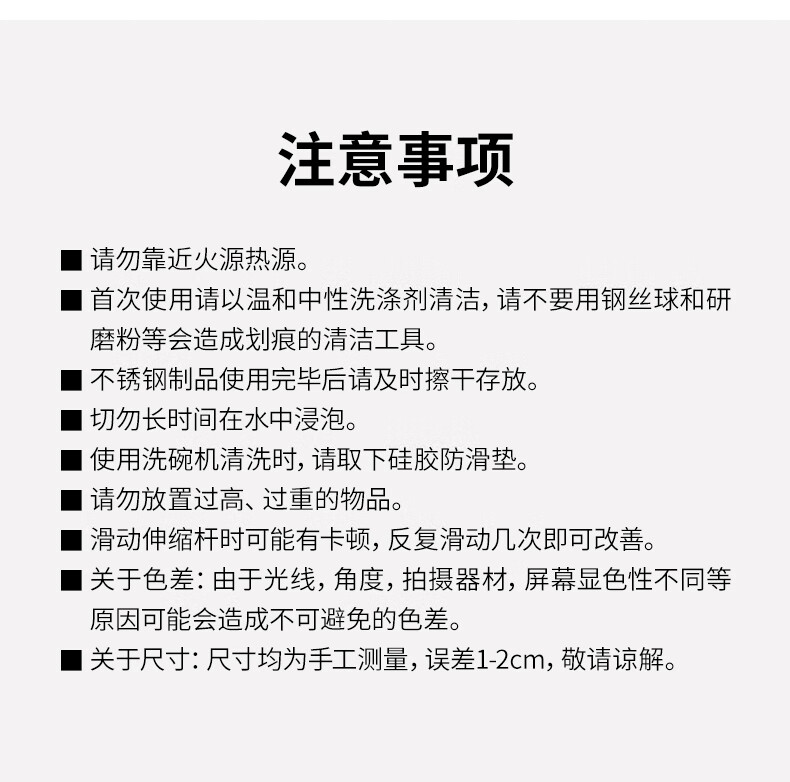 注意事项

■ 请勿靠近火源热源。

■ 首次使用请以温和中性洗涤剂清洁，请不要用钢丝球和研磨粉等会造成划痕的清洁工具。

■ 不锈钢制品使用完毕后请及时擦干存放。

■ 切勿长时间在水中浸泡。

■ 使用洗碗机清洗时，请取下硅胶防滑垫。

■ 请勿放置过高、过重的物品。

■ 滑动伸缩杆时可能有卡顿，反复滑动几次即可改善。

■ 关于色差：由于光线，角度，拍摄器材，屏幕显色性不同等原因可能会造成不可避免的色差。

■ 关于尺寸：尺寸均为手工测量，误差1-2cm，敬请谅解。